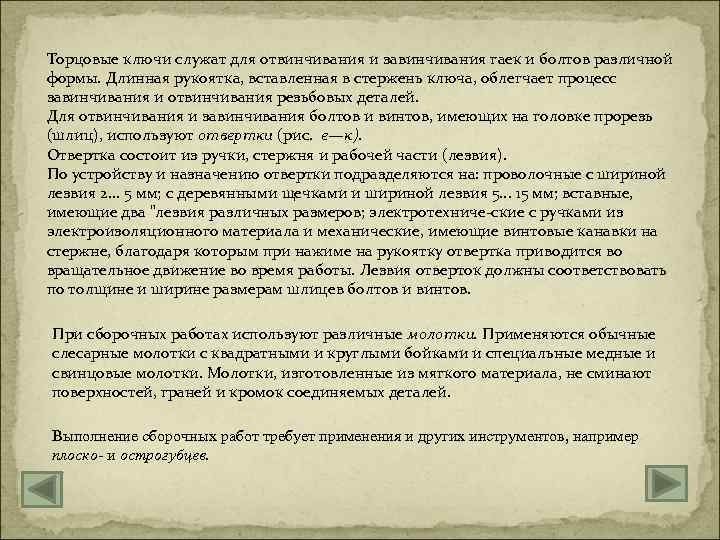 Торцовые ключи служат для отвинчивания и завинчивания гаек и болтов различной формы. Длинная рукоятка, вставленная в стержень ключа, облегчает процесс завинчивания и отвинчивания резьбовых деталей.
Для отвинчивания и завинчивания болтов и винтов, имеющих на головке прорезь (шлиц), используют отвертки (рис. е—к).
Отвертка состоит из ручки, стержня и рабочей части (лезвия).
По устройству и назначению отвертки подразделяются на: проволочные с шириной лезвия 2... 5 мм; с деревянными щечками и шириной лезвия 5... 15 мм; вставные, имеющие два "лезвия различных размеров; электротехниче-ские с ручками из электроизоляционного материала и механические, имеющие винтовые канавки на стержне, благодаря которым при нажиме на рукоятку отвертка приводится во вращательное движение во время работы. Лезвия отверток должны соответствовать по толщине и ширине размерам шлицев болтов и винтов.

При сборочных работах используют различные молотки. Применяются обычные слесарные молотки с квадратными и круглыми бойками и специальные медные и свинцовые молотки. Молотки, изготовленные из мягкого материала, не сминают поверхностей, граней и кромок соединяемых деталей.

Выполнение сборочных работ требует применения и других инструментов, например плоско- и острогубцев.